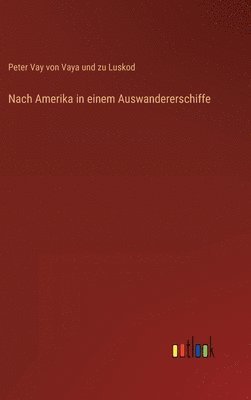 Peter Vay von Vaya und zu Luskod

Nach Amerika in einem Auswandererschiffe

outlook